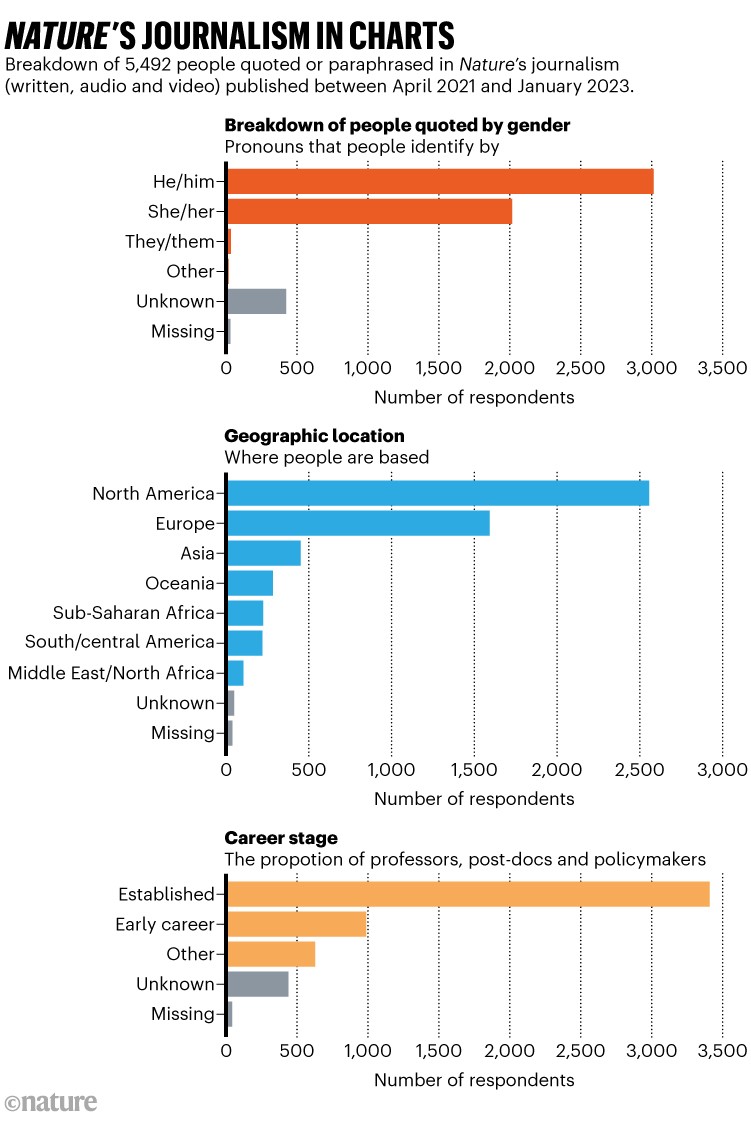 NATURE'S JOURNALISM IN CHARTS
Breakdown of 5,492 people quoted or paraphrased in Nature's journalism (written, audio and video) published between April 2021 and January 2023.

Breakdown of people quoted by gender
Pronouns that people identify by

He/him
She/her
They/them
Other
Unknown
Missing

0 500 1,000 1,500 2,000 2,500 3,000 3,500
Number of respondents

Geographic location
Where people are based

North America
Europe
Asia
Oceania
Sub-Saharan Africa
South/central America
Middle East/North Africa
Unknown
Missing

0 500 1,000 1,500 2,000 2,500 3,000
Number of respondents

Career stage
The propotion of professors, post-docs and policymakers

Established
Early career
Other
Unknown
Missing

0 500 1,000 1,500 2,000 2,500 3,000 3,500
Number of respondents

©nature